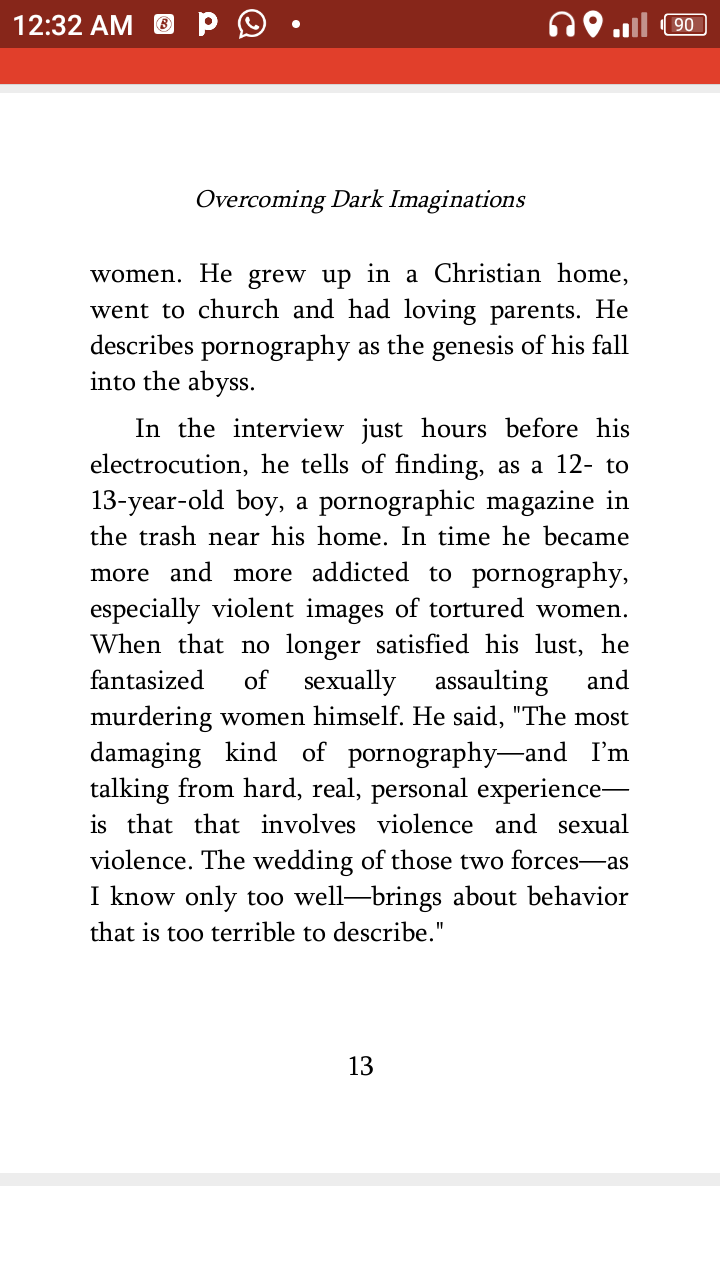 12:32 AM 90

Overcoming Dark Imaginations

women. He grew up in a Christian home, went to church and had loving parents. He describes pornography as the genesis of his fall into the abyss.

In the interview just hours before his electrocution, he tells of finding, as a 12- to 13-year-old boy, a pornographic magazine in the trash near his home. In time he became more and more addicted to pornography, especially violent images of tortured women. When that no longer satisfied his lust, he fantasized of sexually assaulting and murdering women himself. He said, "The most damaging kind of pornography—and I'm talking from hard, real, personal experience—is that that involves violence and sexual violence. The wedding of those two forces—as I know only too well—brings about behavior that is too terrible to describe."

13